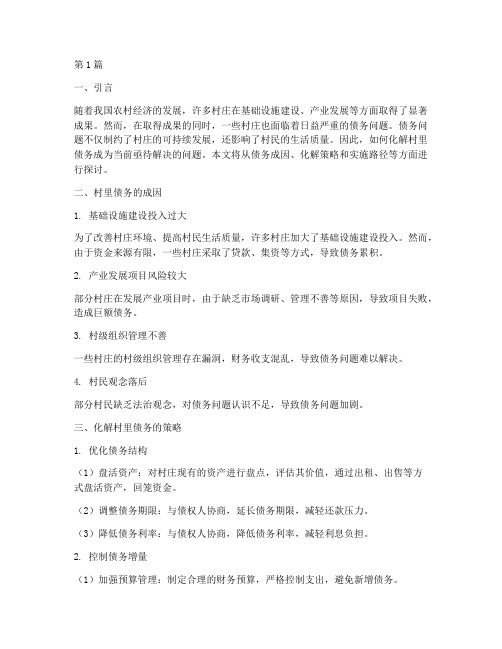 第1篇

一、引言

随着我国农村经济的发展，许多村庄在基础设施建设、产业发展等方面取得了显著成果。然而，在取得成果的同时，一些村庄也面临着日益严重的债务问题。债务问题不仅制约了村庄的可持续发展，还影响了村民的生活质量。因此，如何化解村里债务成为当前亟待解决的问题。本文将从债务成因、化解策略和实施路径等方面进行探讨。

二、村里债务的成因

1. 基础设施建设投入过大

为了改善村庄环境、提高村民生活质量，许多村庄加大了基础设施建设投入。然而，由于资金来源有限，一些村庄采取了贷款、集资等方式，导致债务累积。

2. 产业发展项目风险较大

部分村庄在发展产业项目时，由于缺乏市场调研、管理不善等原因，导致项目失败，造成巨额债务。

3. 村级组织管理不善

一些村庄的村级组织管理存在漏洞，财务收支混乱，导致债务问题难以解决。

4. 村民观念落后

部分村民缺乏法治观念，对债务问题认识不足，导致债务问题加剧。

三、化解村里债务的策略

1. 优化债务结构

（1）盘活资产：对村庄现有的资产进行盘点，评估其价值，通过出租、出售等方式盘活资产，回笼资金。

（2）调整债务期限：与债权人协商，延长债务期限，减轻还款压力。

（3）降低债务利率：与债权人协商，降低债务利率，减轻利息负担。

2. 控制债务增量

（1）加强预算管理：制定合理的财务预算，严格控制支出，避免新增债务。